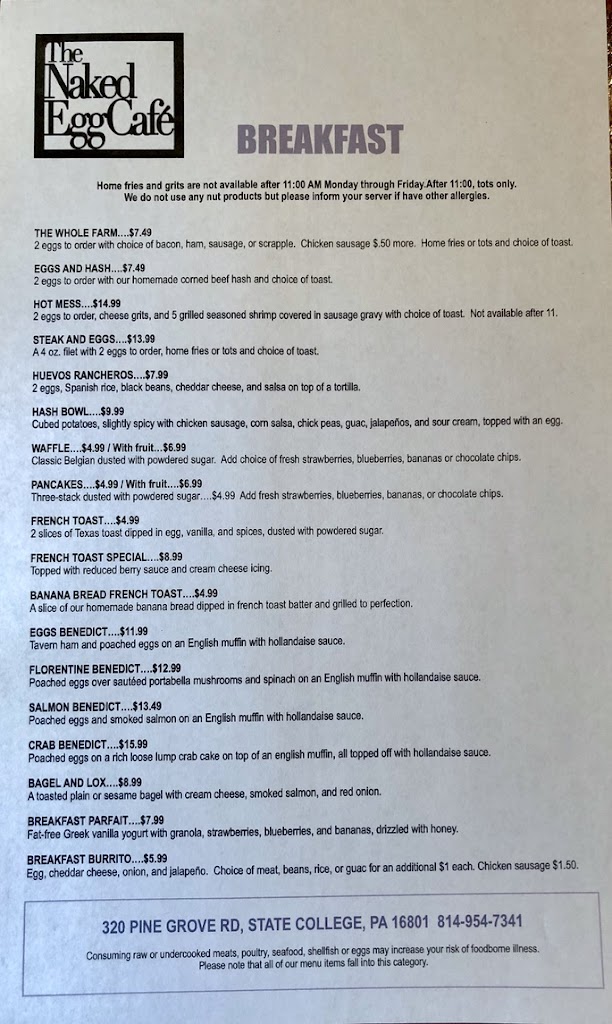 The Naked Egg Café

BREAKFAST

Home fries and grits are not available after 11:00 AM Monday through Friday.After 11:00, tots only.
We do not use any nut products but please inform your server if have other allergies.

THE WHOLE FARM....$7.49
2 eggs to order with choice of bacon, ham, sausage, or scrapple. Chicken sausage $.50 more. Home fries or tots and choice of toast.

EGGS AND HASH....$7.49
2 eggs to order with our homemade corned beef hash and choice of toast.

HOT MESS....$14.99
2 eggs to order, cheese grits, and 5 grilled seasoned shrimp covered in sausage gravy with choice of toast. Not available after 11.

STEAK AND EGGS....$13.99
A 4 oz. filet with 2 eggs to order, home fries or tots and choice of toast.

HUEVOS RANCHEROS....$7.99
2 eggs, Spanish rice, black beans, cheddar cheese, and salsa on top of a tortilla.

HASH BOWL....$9.99
Cubed potatoes, slightly spicy with chicken sausage, corn salsa, chick peas, guac, jalapeños, and sour cream, topped with an egg.

WAFFLE....$4.99 / With fruit....$6.99
Classic Belgian dusted with powdered sugar. Add choice of fresh strawberries, blueberries, bananas or chocolate chips.

PANCAKES....$4.99 / With fruit....$6.99
Three-stack dusted with powdered sugar....$4.99 Add fresh strawberries, blueberries, bananas, or chocolate chips.

FRENCH TOAST....$4.99
2 slices of Texas toast dipped in egg, vanilla, and spices, dusted with powdered sugar.

FRENCH TOAST SPECIAL....$8.99
Topped with reduced berry sauce and cream cheese icing.

BANANA BREAD FRENCH TOAST....$4.99
A slice of our homemade banana bread dipped in french toast batter and grilled to perfection.

EGGS BENEDICT....$11.99
Tavern ham and poached eggs on an English muffin with hollandaise sauce.

FLORENTINE BENEDICT....$12.99
Poached eggs over sautéed portabella mushrooms and spinach on an English muffin with hollandaise sauce.

SALMON BENEDICT....$13.49
Poached eggs and smoked salmon on an English muffin with hollandaise sauce.

CRAB BENEDICT....$15.99
Poached eggs on a rich loose lump crab cake on top of an english muffin, all topped off with hollandaise sauce.

BAGEL AND LOX....$8.99
A toasted plain or sesame bagel with cream cheese, smoked salmon, and red onion.

BREAKFAST PARFAIT....$7.99
Fat-free Greek vanilla yogurt with granola, strawberries, blueberries, and bananas, drizzled with honey.

BREAKFAST BURRITO....$5.99
Egg, cheddar cheese, onion, and jalapeño. Choice of meat, beans, rice, or guac for an additional $1 each. Chicken sausage $1.50.

320 PINE GROVE RD, STATE COLLEGE, PA 16801 814-954-7341

Consuming raw or undercooked meats, poultry, seafood, shellfish or eggs may increase your risk of foodborne illness.
Please note that all of our menu items fall into this category.